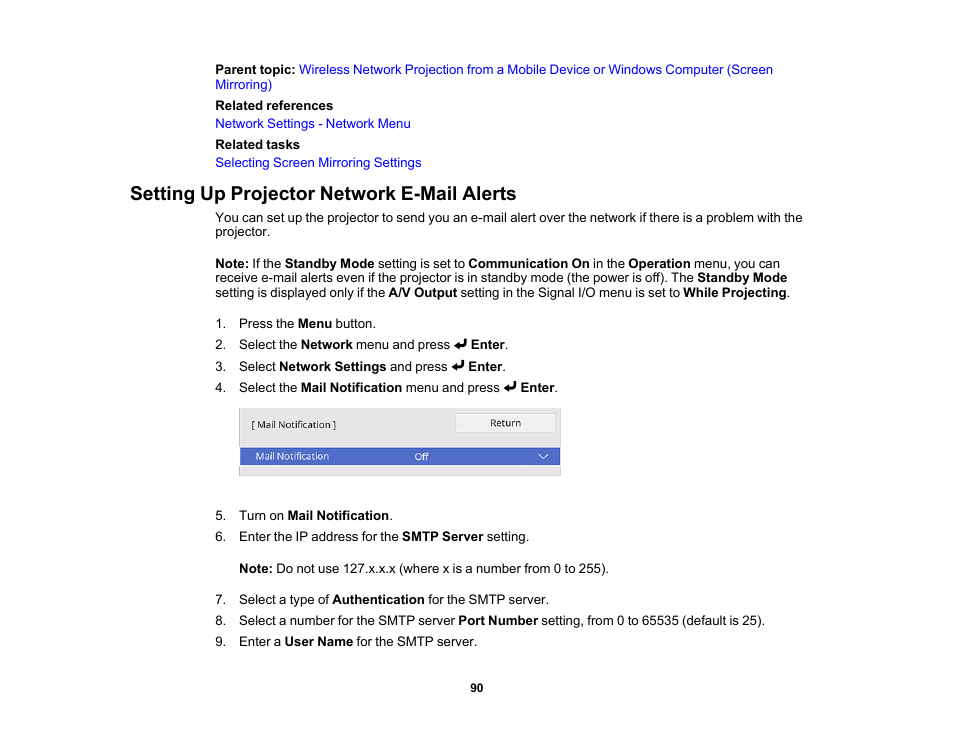 Parent topic: Wireless Network Projection from a Mobile Device or Windows Computer (Screen Mirroring)

Related references

Network Settings - Network Menu

Related tasks

Selecting Screen Mirroring Settings

Setting Up Projector Network E-Mail Alerts

You can set up the projector to send you an e-mail alert over the network if there is a problem with the projector.

Note: If the Standby Mode setting is set to Communication On in the Operation menu, you can receive e-mail alerts even if the projector is in standby mode (the power is off). The Standby Mode setting is displayed only if the A/V Output setting in the Signal I/O menu is set to While Projecting.

1. Press the Menu button.
2. Select the Network menu and press ↵ Enter.
3. Select Network Settings and press ↵ Enter.
4. Select the Mail Notification menu and press ↵ Enter.

[ Mail Notification ]
Return
Mail Notification
Off

5. Turn on Mail Notification.
6. Enter the IP address for the SMTP Server setting.

Note: Do not use 127.x.x.x (where x is a number from 0 to 255).

7. Select a type of Authentication for the SMTP server.
8. Select a number for the SMTP server Port Number setting, from 0 to 65535 (default is 25).
9. Enter a User Name for the SMTP server.

90